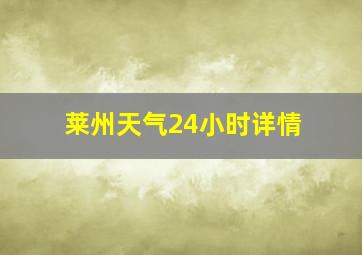 莱州天气24小时详情